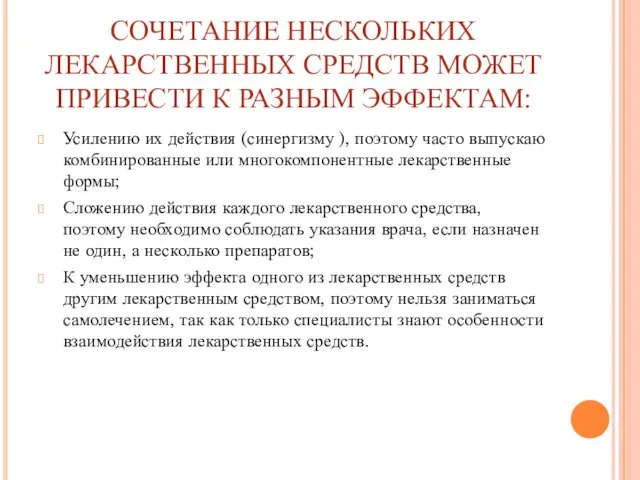 СОЧЕТАНИЕ НЕСКОЛЬКИХ ЛЕКАРСТВЕННЫХ СРЕДСТВ МОЖЕТ ПРИВЕСТИ К РАЗНЫМ ЭФФЕКТАМ:

Усилению их действия (синергизму ), поэтому часто выпускаю комбинированные или многокомпонентные лекарственные формы;

Сложению действия каждого лекарственного средства, поэтому необходимо соблюдать указания врача, если назначен не один, а несколько препаратов;

К уменьшению эффекта одного из лекарственных средств другим лекарственным средством, поэтому нельзя заниматься самолечением, так как только специалисты знают особенности взаимодействия лекарственных средств.